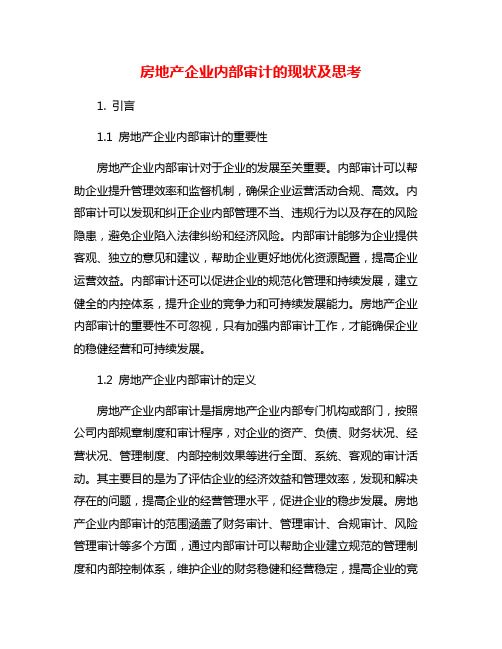 房地产企业内部审计的现状及思考

1. 引言

1.1 房地产企业内部审计的重要性

房地产企业内部审计对于企业的发展至关重要。内部审计可以帮助企业提升管理效率和监督机制，确保企业运营活动合规、高效。内部审计可以发现和纠正企业内部管理不当、违规行为以及存在的风险隐患，避免企业陷入法律纠纷和经济风险。内部审计能够为企业提供客观、独立的意见和建议，帮助企业更好地优化资源配置，提高企业运营效益。内部审计还可以促进企业的规范化管理和持续发展，建立健全的内控体系，提升企业的竞争力和可持续发展能力。房地产企业内部审计的重要性不可忽视，只有加强内部审计工作，才能确保企业的稳健经营和可持续发展。

1.2 房地产企业内部审计的定义

房地产企业内部审计是指房地产企业内部专门机构或部门，按照公司内部规章制度和审计程序，对企业的资产、负债、财务状况、经营状况、管理制度、内部控制效果等进行全面、系统、客观的审计活动。其主要目的是为了评估企业的经济效益和管理效率，发现和解决存在的问题，提高企业的经营管理水平，促进企业的稳步发展。房地产企业内部审计的范围涵盖了财务审计、管理审计、合规审计、风险管理审计等多个方面，通过内部审计可以帮助企业建立规范的管理制度和内部控制体系，维护企业的财务稳健和经营稳定，提高企业的竞